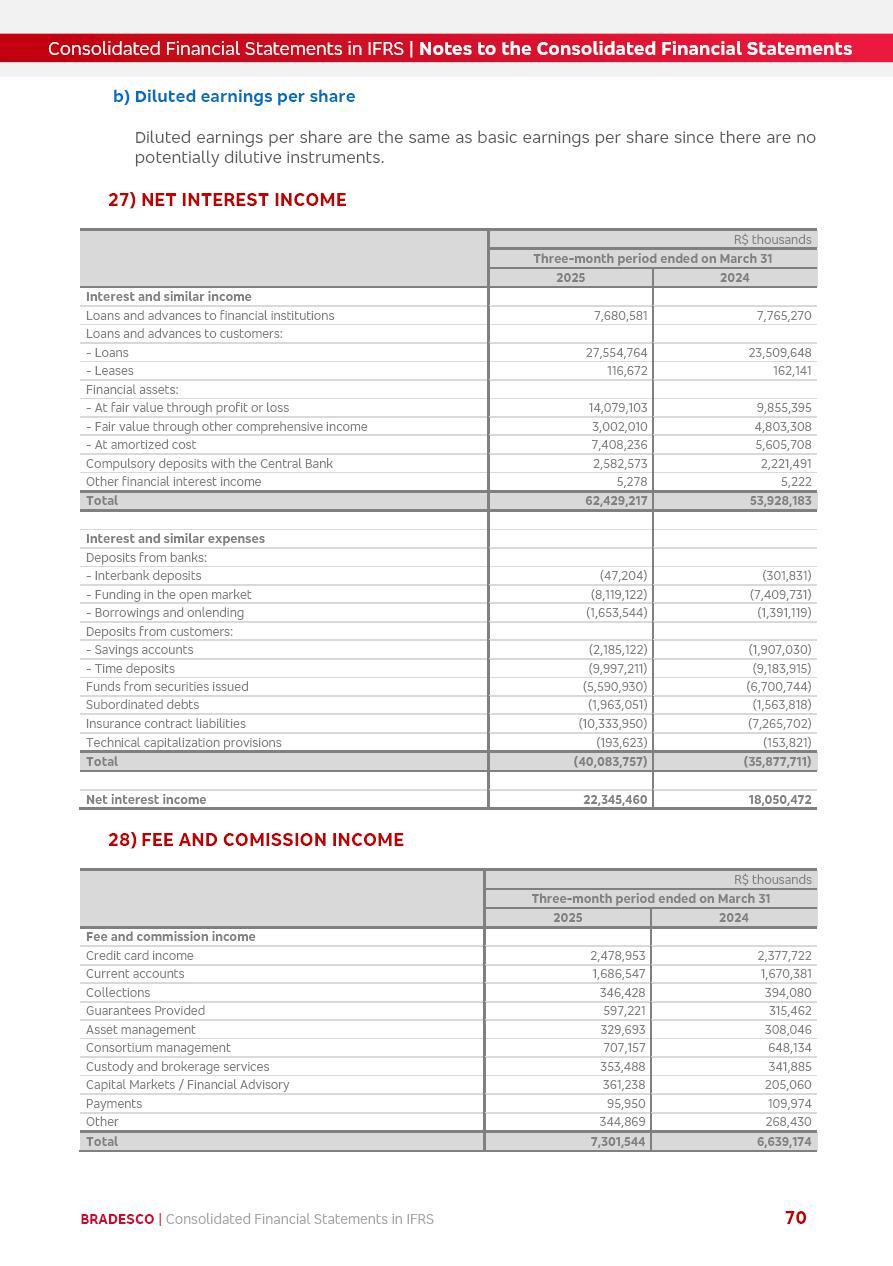 Consolidated Financial Statements in IFRS | Notes to the Consolidated Financial Statements

b) Diluted earnings per share

Diluted earnings per share are the same as basic earnings per share since there are no potentially dilutive instruments.

27) NET INTEREST INCOME

| | R$ thousands | |
|---|---|---|
| | Three-month period ended on March 31 | |
| | 2025 | 2024 |
| Interest and similar income | | |
| Loans and advances to financial institutions | 7,680,581 | 7,765,270 |
| Loans and advances to customers: | | |
| - Loans | 27,554,764 | 23,509,648 |
| - Leases | 116,672 | 162,141 |
| Financial assets: | | |
| - At fair value through profit or loss | 14,079,103 | 9,855,395 |
| - Fair value through other comprehensive income | 3,002,010 | 4,803,308 |
| - At amortized cost | 7,408,236 | 5,605,708 |
| Compulsory deposits with the Central Bank | 2,582,573 | 2,221,491 |
| Other financial interest income | 5,278 | 5,222 |
| Total | 62,429,217 | 53,928,183 |
| | | |
| Interest and similar expenses | | |
| Deposits from banks: | | |
| - Interbank deposits | (47,204) | (301,831) |
| - Funding in the open market | (8,119,122) | (7,409,731) |
| - Borrowings and onlending | (1,653,544) | (1,391,119) |
| Deposits from customers: | | |
| - Savings accounts | (2,185,122) | (1,907,030) |
| - Time deposits | (9,997,211) | (9,183,915) |
| Funds from securities issued | (5,590,930) | (6,700,744) |
| Subordinated debts | (1,963,051) | (1,563,818) |
| Insurance contract liabilities | (10,333,950) | (7,265,702) |
| Technical capitalization provisions | (193,623) | (153,821) |
| Total | (40,083,757) | (35,877,711) |
| | | |
| Net interest income | 22,345,460 | 18,050,472 |

28) FEE AND COMISSION INCOME

| | R$ thousands | |
|---|---|---|
| | Three-month period ended on March 31 | |
| | 2025 | 2024 |
| Fee and commission income | | |
| Credit card income | 2,478,953 | 2,377,722 |
| Current accounts | 1,686,547 | 1,670,381 |
| Collections | 346,428 | 394,080 |
| Guarantees Provided | 597,221 | 315,462 |
| Asset management | 329,693 | 308,046 |
| Consortium management | 707,157 | 648,134 |
| Custody and brokerage services | 353,488 | 341,885 |
| Capital Markets / Financial Advisory | 361,238 | 205,060 |
| Payments | 95,950 | 109,974 |
| Other | 344,869 | 268,430 |
| Total | 7,301,544 | 6,639,174 |

BRADESCO | Consolidated Financial Statements in IFRS 70